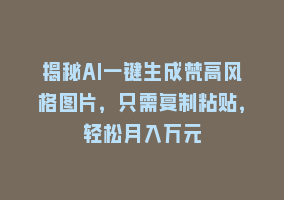 揭秘AI一键生成梵高风格图片，只需复制粘贴，轻松月入万元